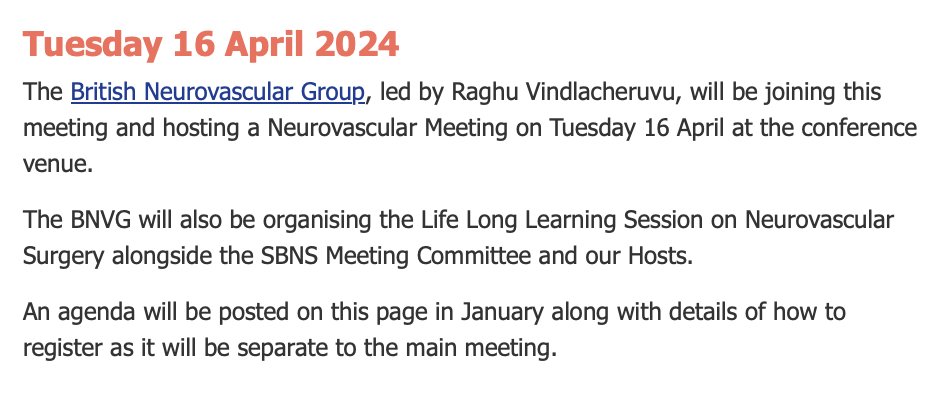 Tuesday 16 April 2024

The British Neurovascular Group, led by Raghu Vindlacheruvu, will be joining this meeting and hosting a Neurovascular Meeting on Tuesday 16 April at the conference venue.

The BNVG will also be organising the Life Long Learning Session on Neurovascular Surgery alongside the SBNS Meeting Committee and our Hosts.

An agenda will be posted on this page in January along with details of how to register as it will be separate to the main meeting.